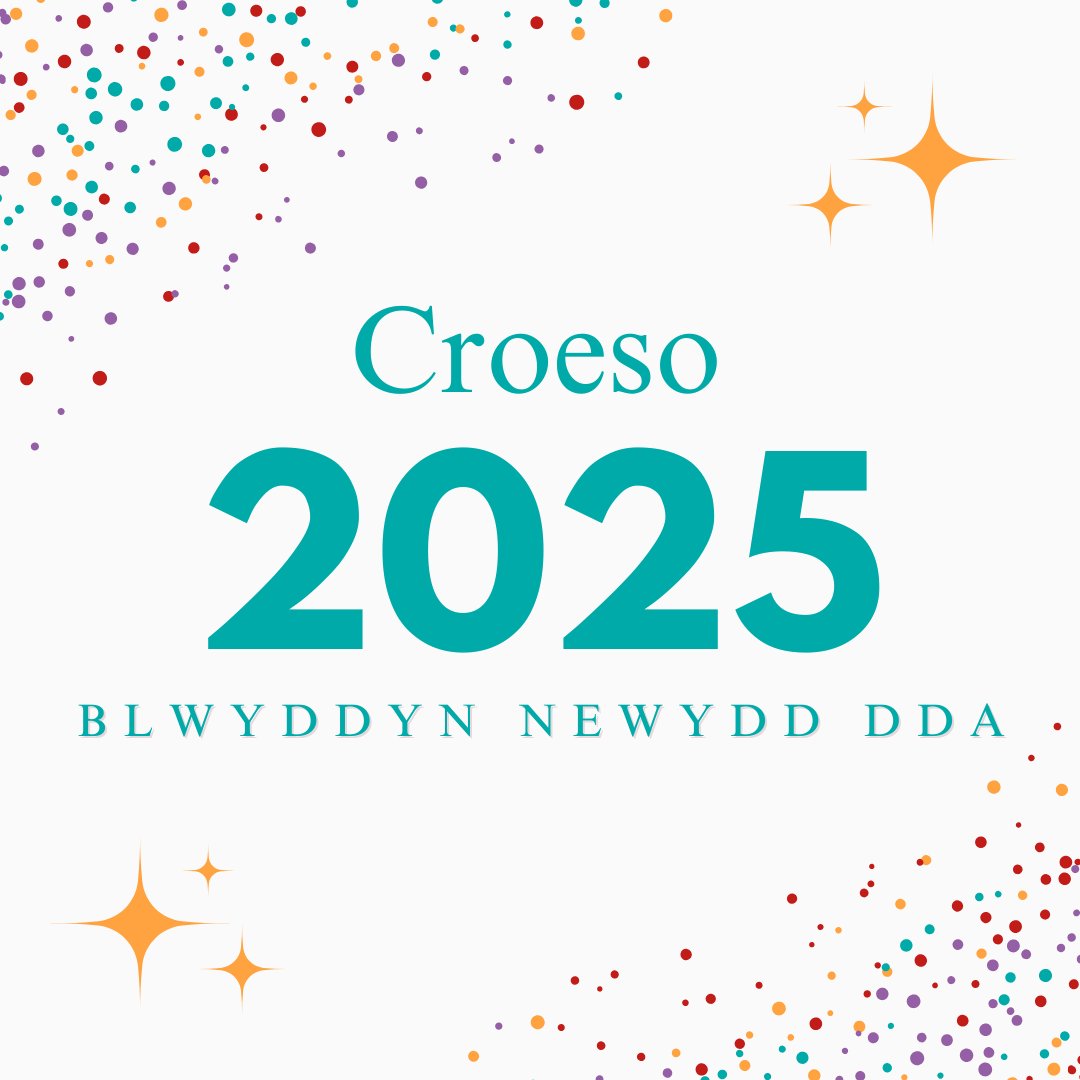 Croeso
2025
BLWYDDYN NEWYDD DDA